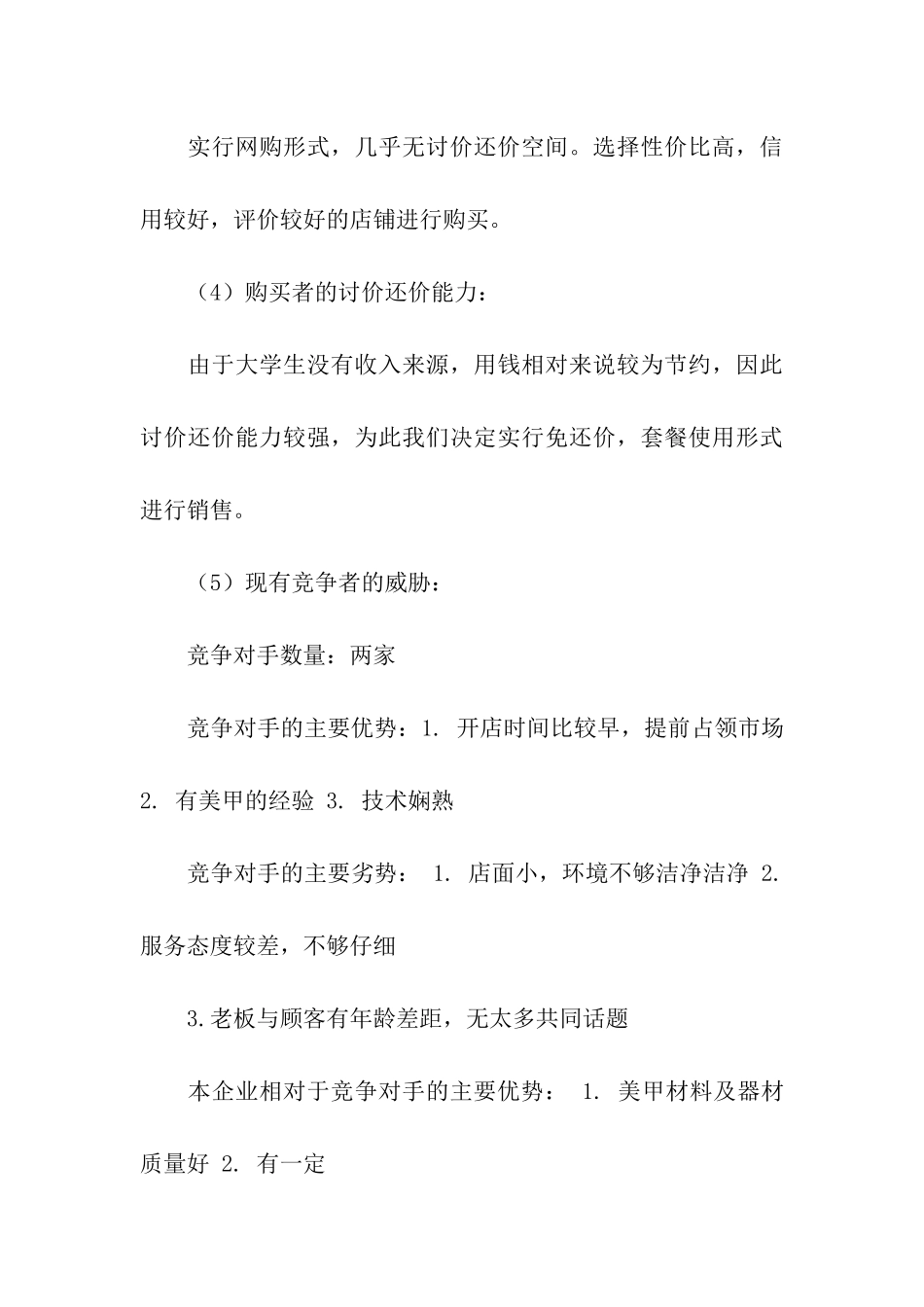 实行网购形式，几乎无讨价还价空间。选择性价比高，信用较好，评价较好的店铺进行购买。

（4）购买者的讨价还价能力：

由于大学生没有收入来源，用钱相对来说较为节约，因此讨价还价能力较强，为此我们决定实行免还价，套餐使用形式进行销售。

（5）现有竞争者的威胁：

竞争对手数量：两家

竞争对手的主要优势：1. 开店时间比较早，提前占领市场 2. 有美甲的经验 3. 技术娴熟

竞争对手的主要劣势： 1. 店面小，环境不够洁净洁净 2. 服务态度较差，不够仔细

3.老板与顾客有年龄差距，无太多共同话题

本企业相对于竞争对手的主要优势： 1. 美甲材料及器材质量好 2. 有一定